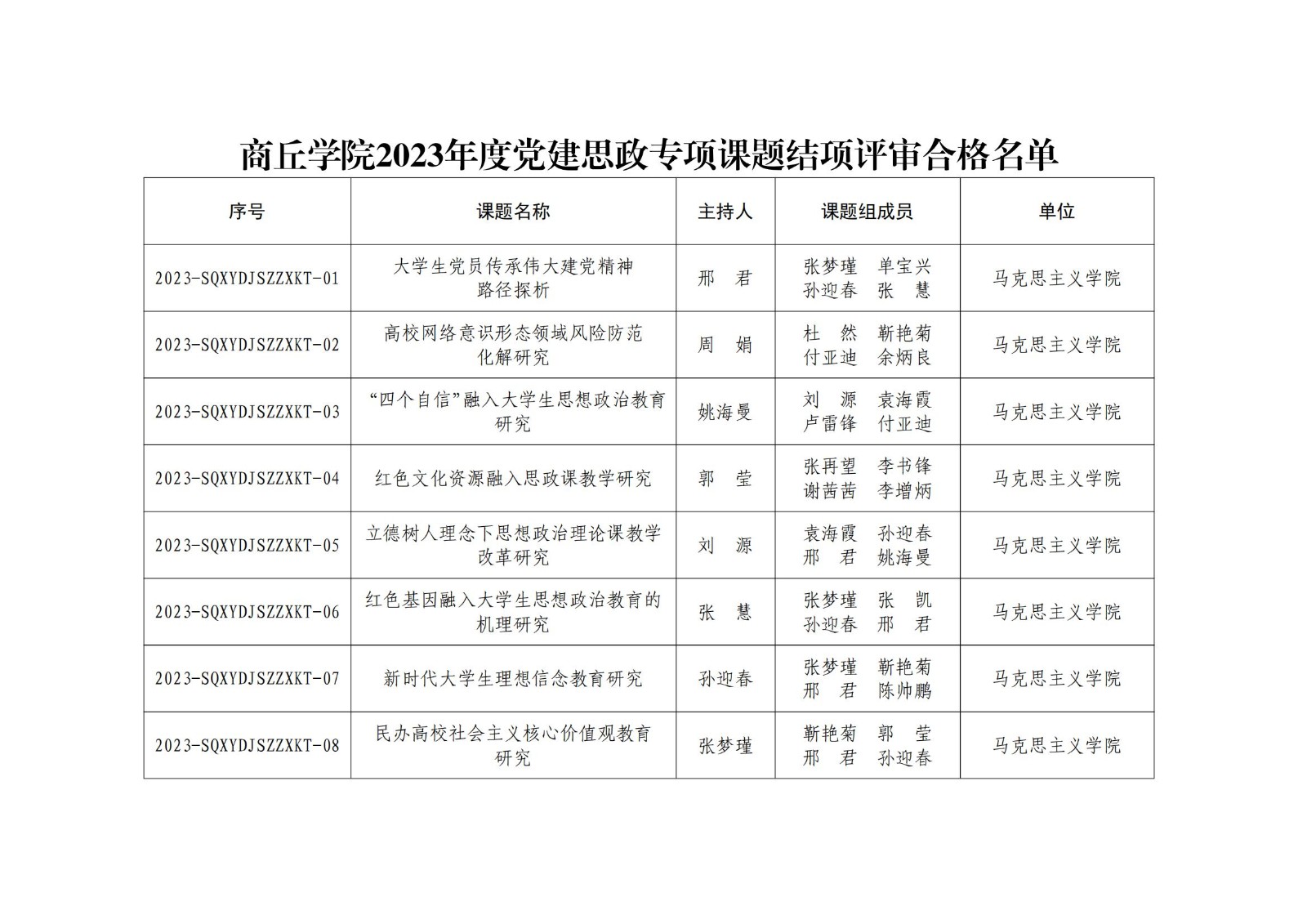 商丘学院2023年度党建思政专项课题结项评审合格名单

| 序号 | 课题名称 | 主持人 | 课题组成员 | 单位 |
|---|---|---|---|---|
| 2023-SQXYDJSZZXKT-01 | 大学生党员传承伟大建党精神路径探析 | 邢　君 | 张梦瑾　单宝兴 孙迎春　张　慧 | 马克思主义学院 |
| 2023-SQXYDJSZZXKT-02 | 高校网络意识形态领域风险防范化解研究 | 周　娟 | 杜　然　靳艳菊 付亚迪　余炳良 | 马克思主义学院 |
| 2023-SQXYDJSZZXKT-03 | “四个自信”融入大学生思想政治教育研究 | 姚海曼 | 刘　源　袁海霞 卢雷锋　付亚迪 | 马克思主义学院 |
| 2023-SQXYDJSZZXKT-04 | 红色文化资源融入思政课教学研究 | 郭　莹 | 张再望　李书锋 谢茜茜　李增炳 | 马克思主义学院 |
| 2023-SQXYDJSZZXKT-05 | 立德树人理念下思想政治理论课教学改革研究 | 刘　源 | 袁海霞　孙迎春 邢　君　姚海曼 | 马克思主义学院 |
| 2023-SQXYDJSZZXKT-06 | 红色基因融入大学生思想政治教育的机理研究 | 张　慧 | 张梦瑾　张　凯 孙迎春　邢　君 | 马克思主义学院 |
| 2023-SQXYDJSZZXKT-07 | 新时代大学生理想信念教育研究 | 孙迎春 | 张梦瑾　靳艳菊 邢　君　陈帅鹏 | 马克思主义学院 |
| 2023-SQXYDJSZZXKT-08 | 民办高校社会主义核心价值观教育研究 | 张梦瑾 | 靳艳菊　郭　莹 邢　君　孙迎春 | 马克思主义学院 |